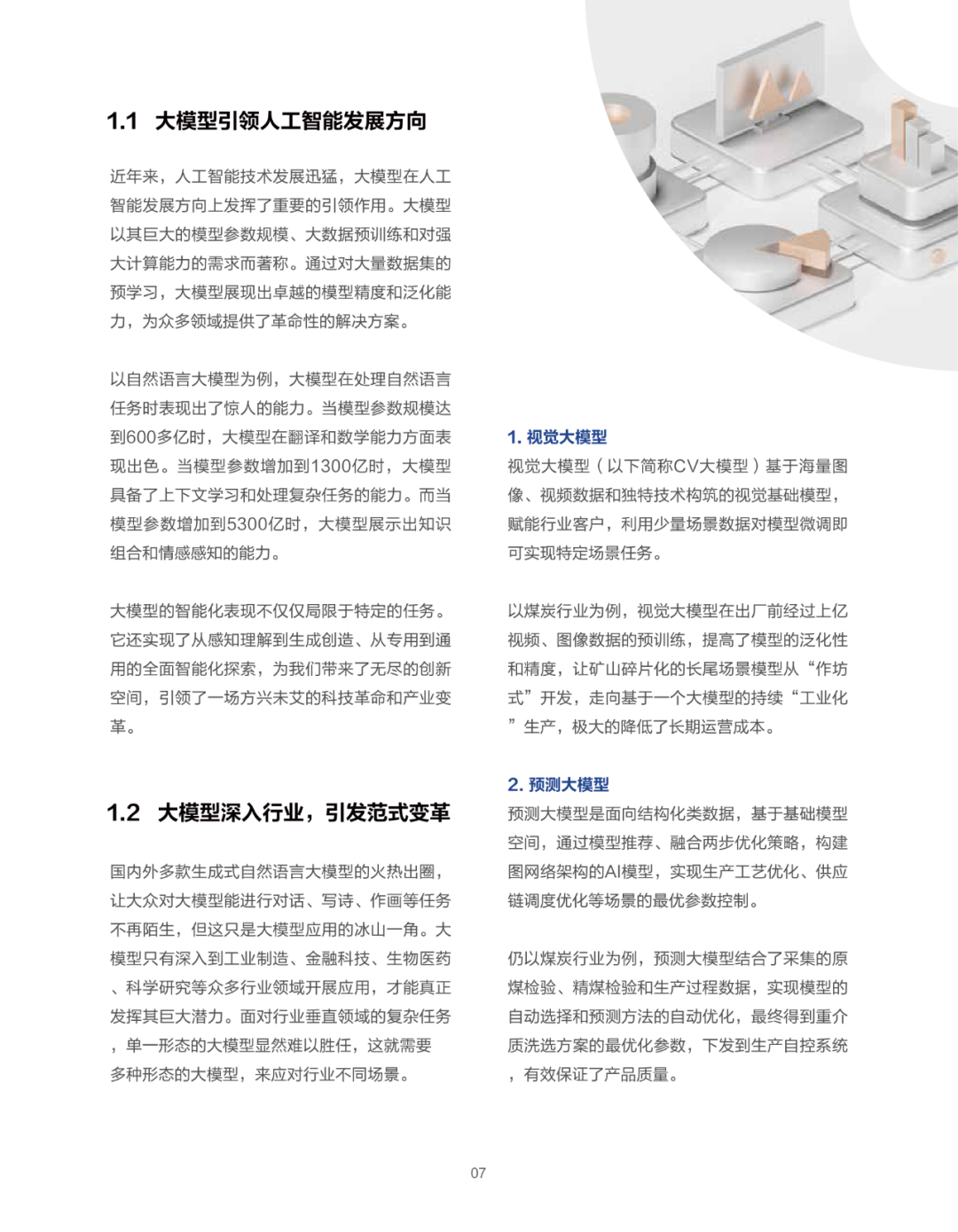 1.1 大模型引领人工智能发展方向

近年来，人工智能技术发展迅猛，大模型在人工智能发展方向上发挥了重要的引领作用。大模型以其巨大的模型参数规模、大数据预训练和对强大计算能力的需求而著称。通过对大量数据集的预学习，大模型展现出卓越的模型精度和泛化能力，为众多领域提供了革命性的解决方案。

以自然语言大模型为例，大模型在处理自然语言任务时表现出了惊人的能力。当模型参数规模达到600多亿时，大模型在翻译和数学能力方面表现出色。当模型参数增加到1300亿时，大模型具备了上下文学习和处理复杂任务的能力。而当模型参数增加到5300亿时，大模型展示出知识组合和情感感知的能力。

大模型的智能化表现不仅仅局限于特定的任务。它还实现了从感知理解到生成创造、从专用到通用的全面智能化探索，为我们带来了无尽的创新空间，引领了一场方兴未艾的科技革命和产业变革。

1.2 大模型深入行业，引发范式变革

国内外多款生成式自然语言大模型的火热出圈，让大众对大模型能进行对话、写诗、作画等任务不再陌生，但这只是大模型应用的冰山一角。大模型只有深入到工业制造、金融科技、生物医药、科学研究等众多行业领域开展应用，才能真正发挥其巨大潜力。面对行业垂直领域的复杂任务，单一形态的大模型显然难以胜任，这就需要多种形态的大模型，来应对行业不同场景。

1. 视觉大模型
视觉大模型（以下简称CV大模型）基于海量图像、视频数据和独特技术构筑的视觉基础模型，赋能行业客户，利用少量场景数据对模型微调即可实现特定场景任务。

以煤炭行业为例，视觉大模型在出厂前经过上亿视频、图像数据的预训练，提高了模型的泛化性和精度，让矿山碎片化的长尾场景模型从“作坊式”开发，走向基于一个大模型的持续“工业化”生产，极大的降低了长期运营成本。

2. 预测大模型
预测大模型是面向结构化类数据，基于基础模型空间，通过模型推荐、融合两步优化策略，构建图网络架构的AI模型，实现生产工艺优化、供应链调度优化等场景的最优参数控制。

仍以煤炭行业为例，预测大模型结合了采集的原煤检验、精煤检验和生产过程数据，实现模型的自动选择和预测方法的自动优化，最终得到重介质洗选方案的最优化参数，下发到生产自控系统，有效保证了产品质量。

07